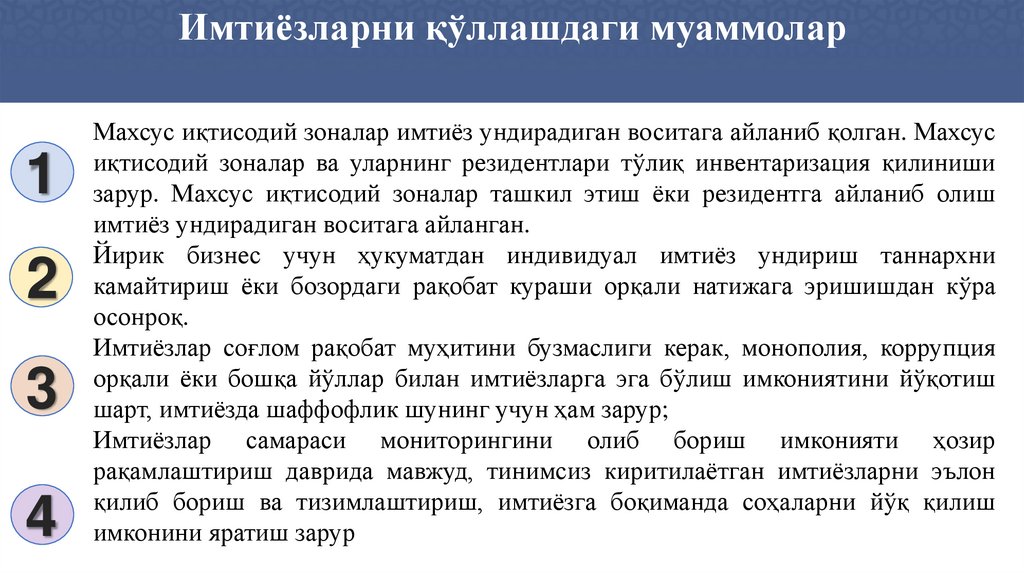 Имтиёзларни қўллашдаги муаммолар

1

Махсус иқтисодий зоналар имтиёз ундирадиган воситага айланиб қолган. Махсус иқтисодий зоналар ва уларнинг резидентлари тўлиқ инвентаризация қилиниши зарур. Махсус иқтисодий зоналар ташкил этиш ёки резидентга айланиб олиш имтиёз ундирадиган воситага айланган.

2

Йирик бизнес учун ҳукуматдан индивидуал имтиёз ундириш таннархни камайтириш ёки бозордаги рақобат кураши орқали натижага эришишдан кўра осонроқ.

3

Имтиёзлар соғлом рақобат муҳитини бузмаслиги керак, монополия, коррупция орқали ёки бошқа йўллар билан имтиёзларга эга бўлиш имкониятини йўқотиш шарт, имтиёзда шаффофлик шунинг учун ҳам зарур;

4

Имтиёзлар самараси мониторингини олиб бориш имконияти ҳозир рақамлаштириш даврида мавжуд, тинимсиз киритилаётган имтиёзларни эълон қилиб бориш ва тизимлаштириш, имтиёзга боқиманда соҳаларни йўқ қилиш имконини яратиш зарур